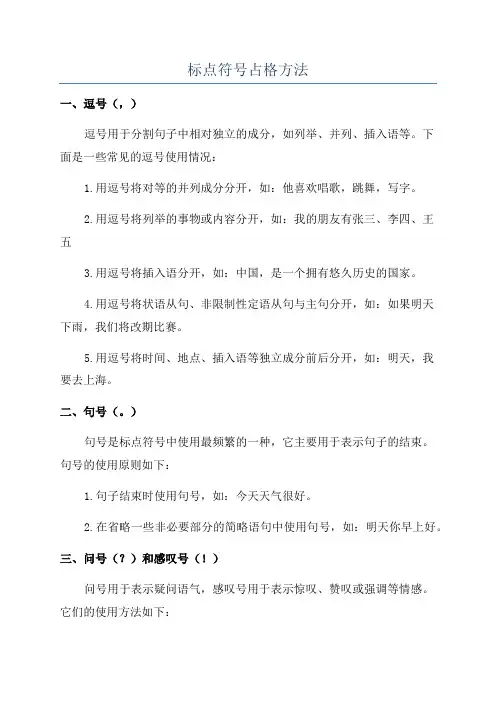 标点符号占格方法

一、逗号（，）

逗号用于分割句子中相对独立的成分，如列举、并列、插入语等。下面是一些常见的逗号使用情况：

1.用逗号将对等的并列成分分开，如：他喜欢唱歌，跳舞，写字。

2.用逗号将列举的事物或内容分开，如：我的朋友有张三、李四、王五

3.用逗号将插入语分开，如：中国，是一个拥有悠久历史的国家。

4.用逗号将状语从句、非限制性定语从句与主句分开，如：如果明天下雨，我们将改期比赛。

5.用逗号将时间、地点、插入语等独立成分前后分开，如：明天，我要去上海。

二、句号（。）

句号是标点符号中使用最频繁的一种，它主要用于表示句子的结束。句号的使用原则如下：

1.句子结束时使用句号，如：今天天气很好。

2.在省略一些非必要部分的简略语句中使用句号，如：明天你早上好。

三、问号（？）和感叹号（！）

问号用于表示疑问语气，感叹号用于表示惊叹、赞叹或强调等情感。它们的使用方法如下：